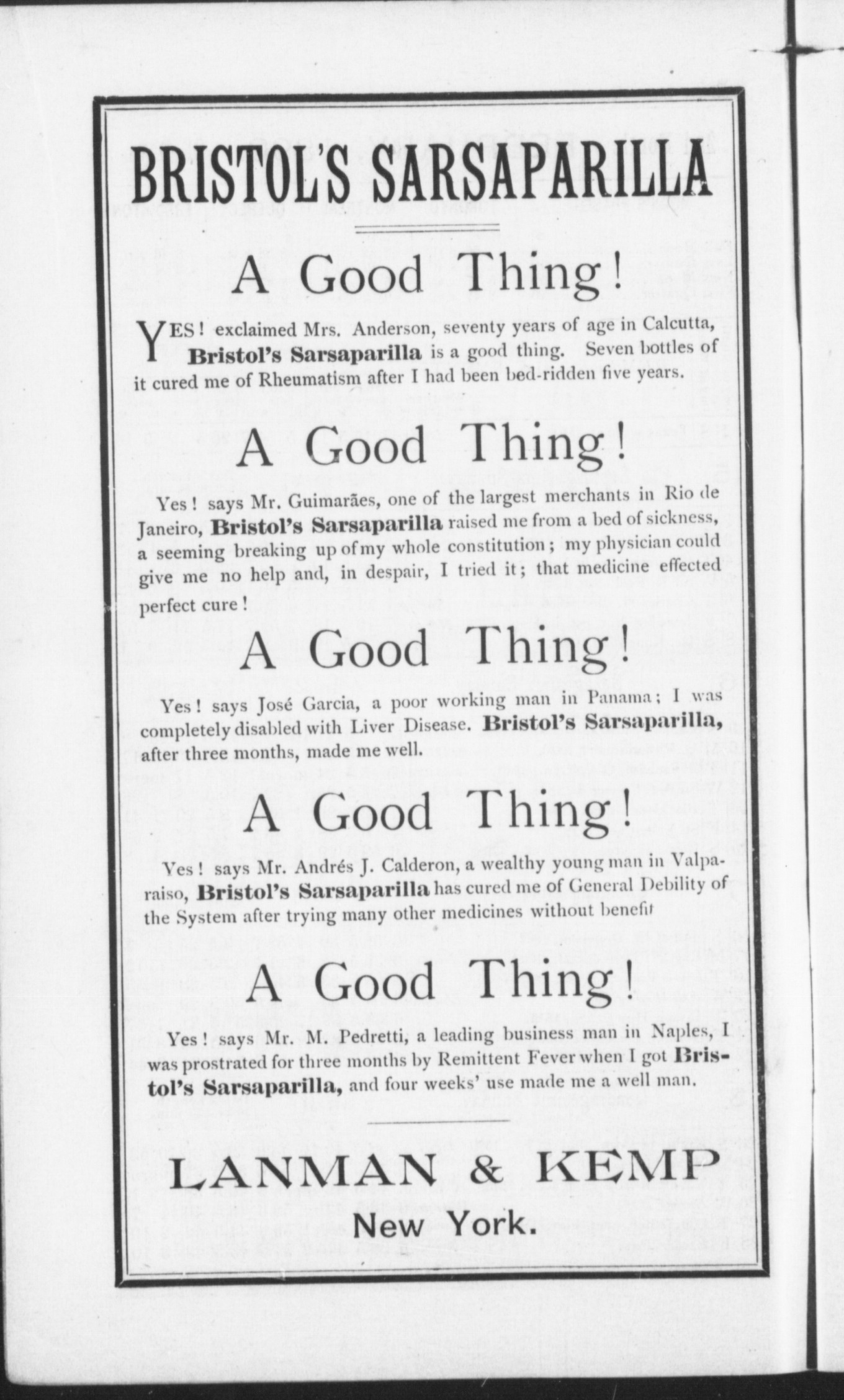 BRISTOL'S SARSAPARILLA

A Good Thing!

YES! exclaimed Mrs. Anderson, seventy years of age in Calcutta, Bristol's Sarsaparilla is a good thing. Seven bottles of it cured me of Rheumatism after I had been bed-ridden five years.

A Good Thing!

Yes! says Mr. Guimarães, one of the largest merchants in Rio de Janeiro, Bristol's Sarsaparilla raised me from a bed of sickness, a seeming breaking up of my whole constitution; my physician could give me no help and, in despair, I tried it; that medicine effected perfect cure!

A Good Thing!

Yes! says José Garcia, a poor working man in Panama; I was completely disabled with Liver Disease. Bristol's Sarsaparilla, after three months, made me well.

A Good Thing!

Yes! says Mr. Andrés J. Calderon, a wealthy young man in Valparaiso, Bristol's Sarsaparilla has cured me of General Debility of the System after trying many other medicines without benefit

A Good Thing!

Yes! says Mr. M. Pedretti, a leading business man in Naples, I was prostrated for three months by Remittent Fever when I got Bristol's Sarsaparilla, and four weeks' use made me a well man.

LANMAN & KEMP
New York.